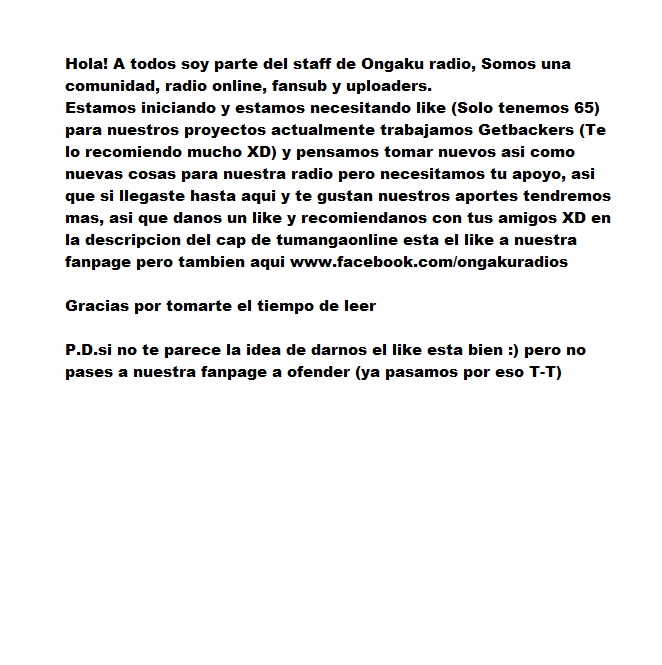 Hola! A todos soy parte del staff de Ongaku radio, Somos una comunidad, radio online, fansub y uploaders.
Estamos iniciando y estamos necesitando like (Solo tenemos 65) para nuestros proyectos actualmente trabajamos Getbackers (Te lo recomiendo mucho XD) y pensamos tomar nuevos asi como nuevas cosas para nuestra radio pero necesitamos tu apoyo, asi que si llegaste hasta aqui y te gustan nuestros aportes tendremos mas, asi que danos un like y recomiendanos con tus amigos XD en la descripcion del cap de tumangaonline esta el like a nuestra fanpage pero tambien aqui www.facebook.com/ongakuradios

Gracias por tomarte el tiempo de leer

P.D.si no te parece la idea de darnos el like esta bien :) pero no pases a nuestra fanpage a ofender (ya pasamos por eso T-T)